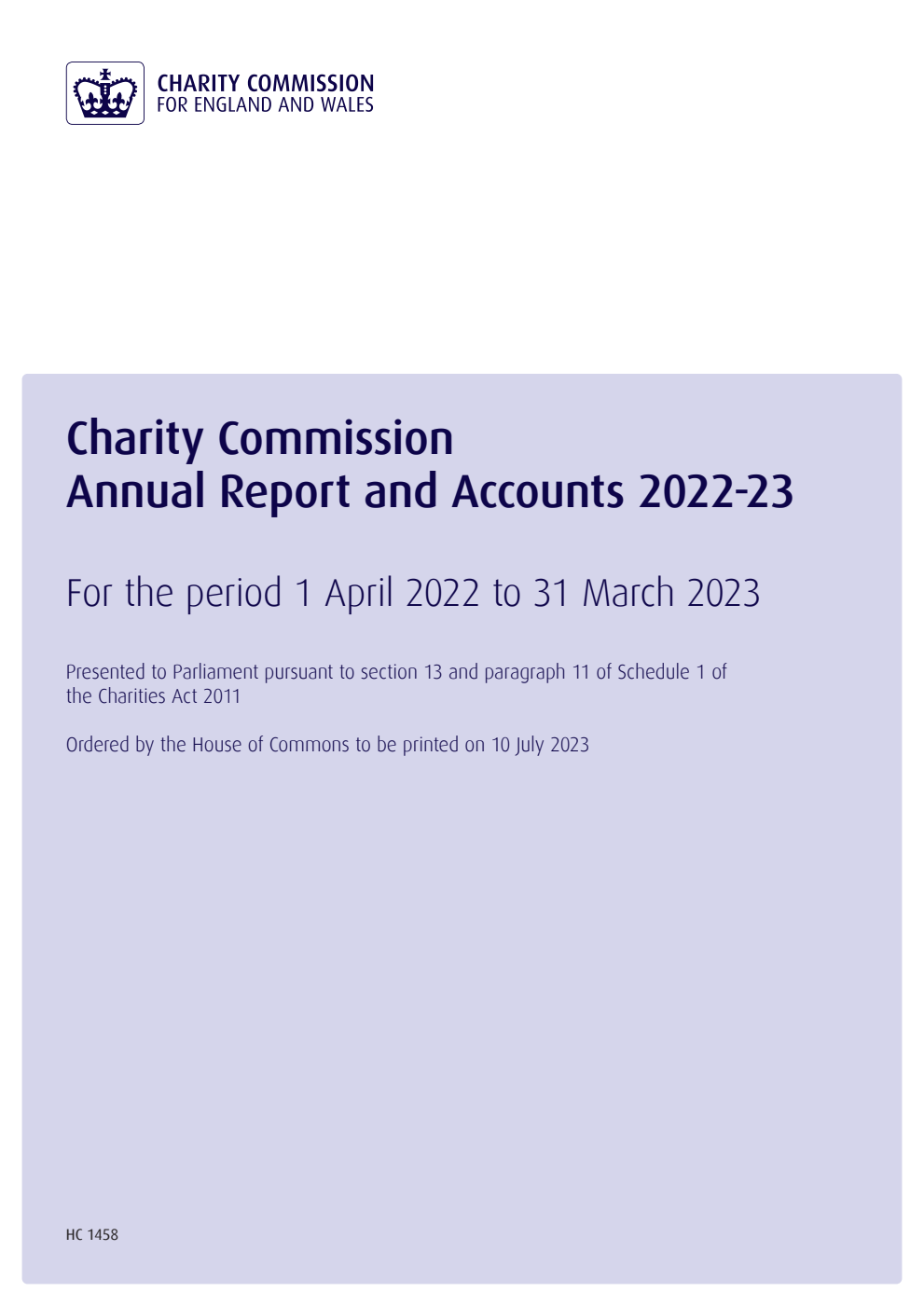 CHARITY COMMISSION
FOR ENGLAND AND WALES

Charity Commission
Annual Report and Accounts 2022-23

For the period 1 April 2022 to 31 March 2023

Presented to Parliament pursuant to section 13 and paragraph 11 of Schedule 1 of the Charities Act 2011

Ordered by the House of Commons to be printed on 10 July 2023

HC 1458